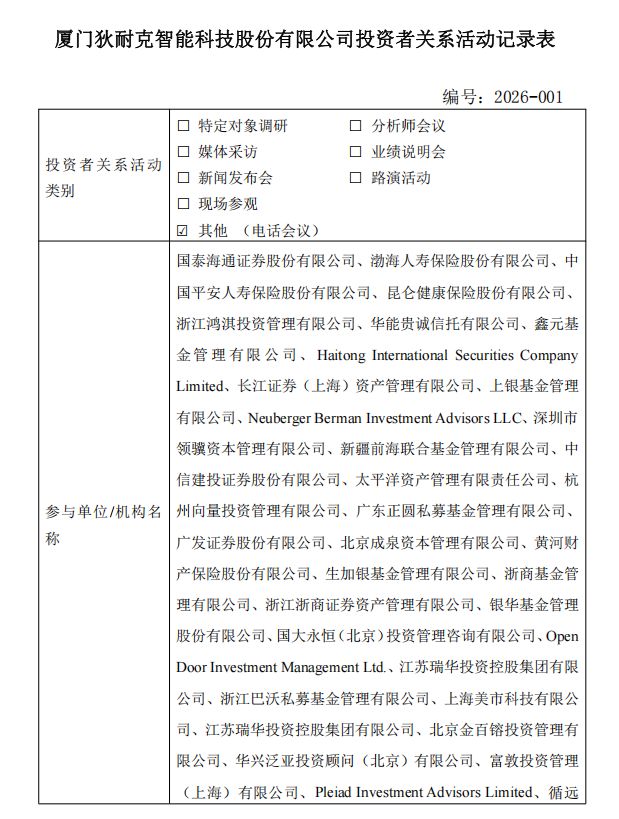 厦门狄耐克智能科技股份有限公司投资者关系活动记录表

编号：2026-001

| 投资者关系活动类别 | ☐ 特定对象调研　☐ 分析师会议<br>☐ 媒体采访　☐ 业绩说明会<br>☐ 新闻发布会　☐ 路演活动<br>☐ 现场参观<br>☑ 其他 （电话会议） |
|---|---|
| 参与单位/机构名称 | 国泰海通证券股份有限公司、渤海人寿保险股份有限公司、中国平安人寿保险股份有限公司、昆仑健康保险股份有限公司、浙江鸿淇投资管理有限公司、华能贵诚信托有限公司、鑫元基金管理有限公司、Haitong International Securities Company Limited、长江证券（上海）资产管理有限公司、上银基金管理有限公司、Neuberger Berman Investment Advisors LLC、深圳市领骥资本管理有限公司、新疆前海联合基金管理有限公司、中信建投证券股份有限公司、太平洋资产管理有限责任公司、杭州向量投资管理有限公司、广东正圆私募基金管理有限公司、广发证券股份有限公司、北京成泉资本管理有限公司、黄河财产保险股份有限公司、生加银基金管理有限公司、浙商基金管理有限公司、浙江浙商证券资产管理有限公司、银华基金管理股份有限公司、国大永恒（北京）投资管理咨询有限公司、Open Door Investment Management Ltd.、江苏瑞华投资控股集团有限公司、浙江巴沃私募基金管理有限公司、上海美市科技有限公司、江苏瑞华投资控股集团有限公司、北京金百镕投资管理有限公司、华兴泛亚投资顾问（北京）有限公司、富敦投资管理（上海）有限公司、Pleiad Investment Advisors Limited、循远 |